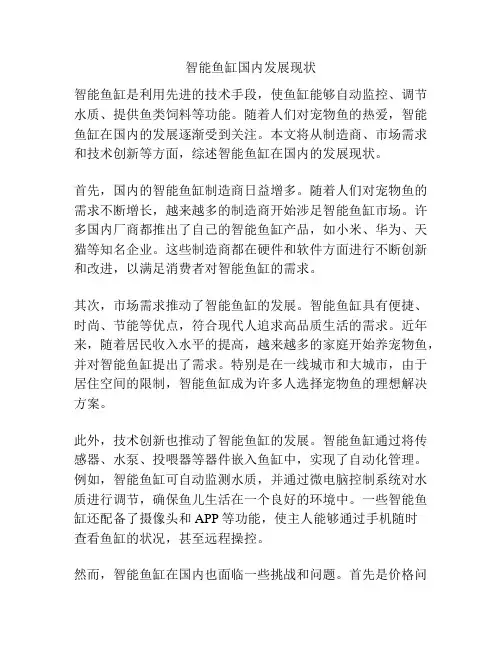 智能鱼缸国内发展现状

智能鱼缸是利用先进的技术手段，使鱼缸能够自动监控、调节水质、提供鱼类饲料等功能。随着人们对宠物鱼的热爱，智能鱼缸在国内的发展逐渐受到关注。本文将从制造商、市场需求和技术创新等方面，综述智能鱼缸在国内的发展现状。

首先，国内的智能鱼缸制造商日益增多。随着人们对宠物鱼的需求不断增长，越来越多的制造商开始涉足智能鱼缸市场。许多国内厂商都推出了自己的智能鱼缸产品，如小米、华为、天猫等知名企业。这些制造商都在硬件和软件方面进行不断创新和改进，以满足消费者对智能鱼缸的需求。

其次，市场需求推动了智能鱼缸的发展。智能鱼缸具有便捷、时尚、节能等优点，符合现代人追求高品质生活的需求。近年来，随着居民收入水平的提高，越来越多的家庭开始养宠物鱼，并对智能鱼缸提出了需求。特别是在一线城市和大城市，由于居住空间的限制，智能鱼缸成为许多人选择宠物鱼的理想解决方案。

此外，技术创新也推动了智能鱼缸的发展。智能鱼缸通过将传感器、水泵、投喂器等器件嵌入鱼缸中，实现了自动化管理。例如，智能鱼缸可自动监测水质，并通过微电脑控制系统对水质进行调节，确保鱼儿生活在一个良好的环境中。一些智能鱼缸还配备了摄像头和 APP 等功能，使主人能够通过手机随时查看鱼缸的状况，甚至远程操控。

然而，智能鱼缸在国内也面临一些挑战和问题。首先是价格问